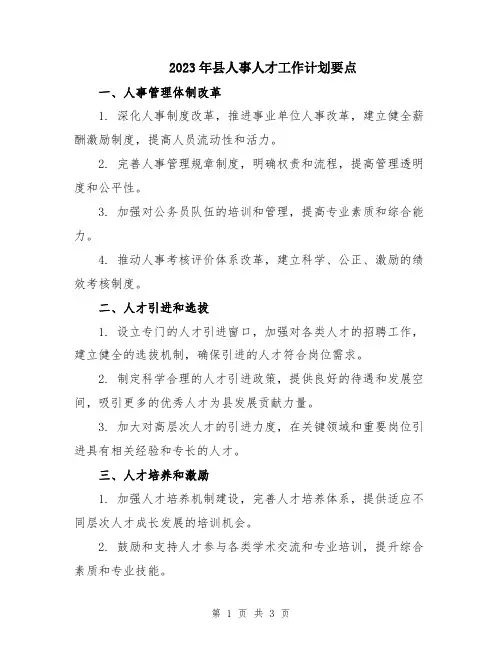 2023年县人事人才工作计划要点

一、人事管理体制改革

1. 深化人事制度改革，推进事业单位人事改革，建立健全薪酬激励制度，提高人员流动性和活力。

2. 完善人事管理规章制度，明确权责和流程，提高管理透明度和公平性。

3. 加强对公务员队伍的培训和管理，提高专业素质和综合能力。

4. 推动人事考核评价体系改革，建立科学、公正、激励的绩效考核制度。

二、人才引进和选拔

1. 设立专门的人才引进窗口，加强对各类人才的招聘工作，建立健全的选拔机制，确保引进的人才符合岗位需求。

2. 制定科学合理的人才引进政策，提供良好的待遇和发展空间，吸引更多的优秀人才为县发展贡献力量。

3. 加大对高层次人才的引进力度，在关键领域和重要岗位引进具有相关经验和专长的人才。

三、人才培养和激励

1. 加强人才培养机制建设，完善人才培养体系，提供适应不同层次人才成长发展的培训机会。

2. 鼓励和支持人才参与各类学术交流和专业培训，提升综合素质和专业技能。

第 1 页 共 3 页